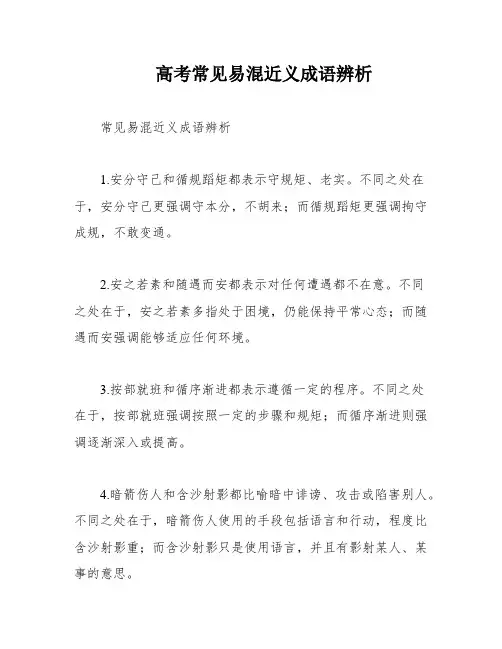 高考常见易混近义成语辨析

常见易混近义成语辨析

1.安分守己和循规蹈矩都表示守规矩、老实。不同之处在于，安分守己更强调守本分，不胡来；而循规蹈矩更强调拘守成规，不敢变通。

2.安之若素和随遇而安都表示对任何遭遇都不在意。不同之处在于，安之若素多指处于困境，仍能保持平常心态；而随遇而安强调能够适应任何环境。

3.按部就班和循序渐进都表示遵循一定的程序。不同之处在于，按部就班强调按照一定的步骤和规矩；而循序渐进则强调逐渐深入或提高。

4.暗箭伤人和含沙射影都比喻暗中诽谤、攻击或陷害别人。不同之处在于，暗箭伤人使用的手段包括语言和行动，程度比含沙射影重；而含沙射影只是使用语言，并且有影射某人、某事的意思。